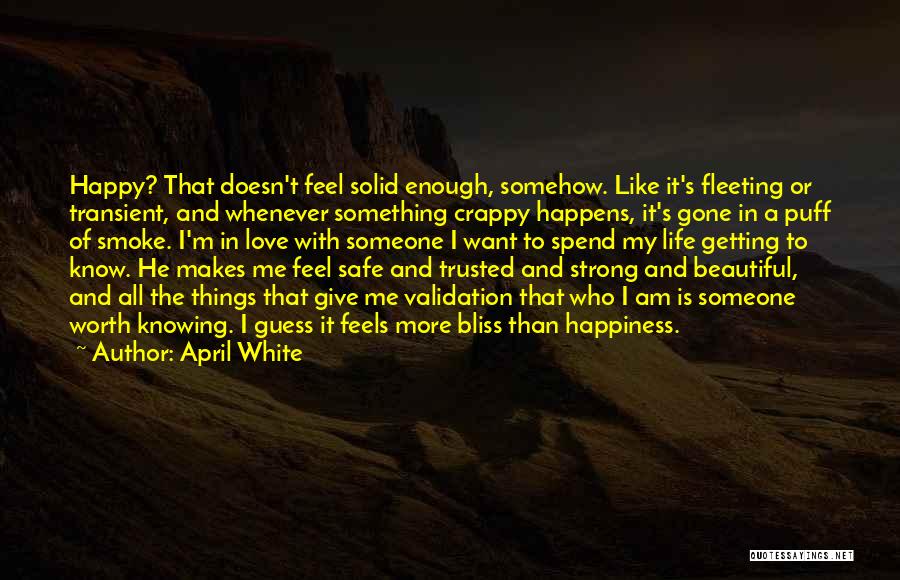 Happy? That doesn't feel solid enough, somehow. Like it's fleeting or transient, and whenever something crappy happens, it's gone in a puff of smoke. I'm in love with someone I want to spend my life getting to know. He makes me feel safe and trusted and strong and beautiful, and all the things that give me validation that who I am is someone worth knowing. I guess it feels more bliss than happiness.
~ Author: April White

QUOTESSAYINGS.NET